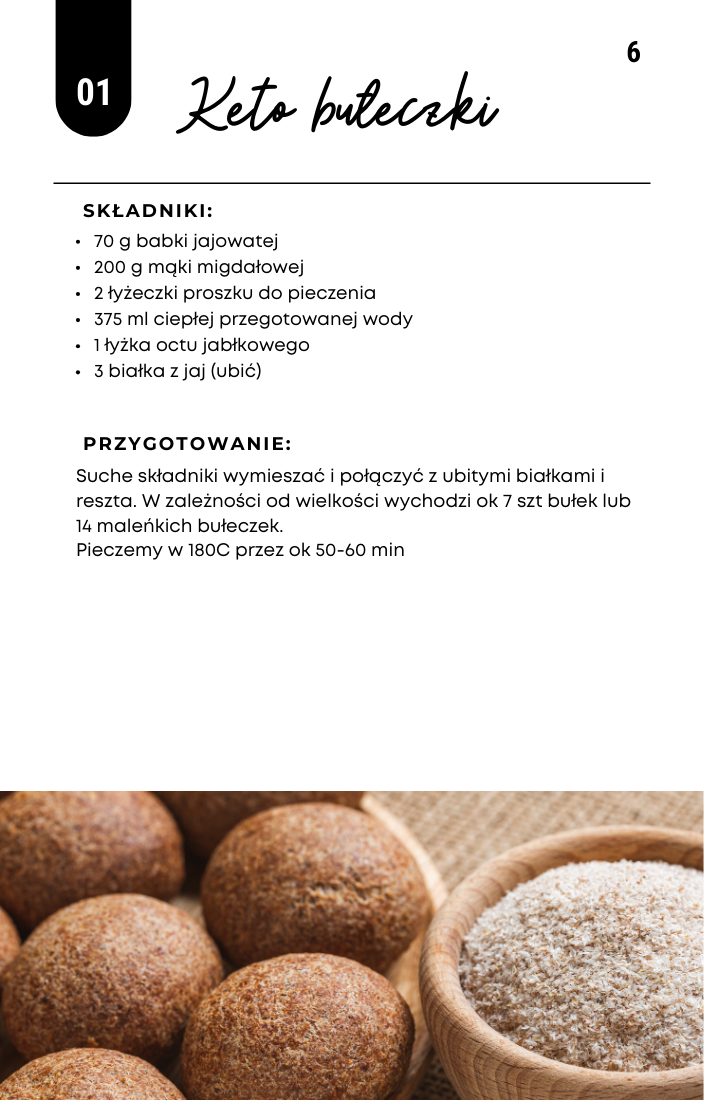 01

Keto bułeczki

6

SKŁADNIKI:

- 70 g babki jajowatej
- 200 g mąki migdałowej
- 2 łyżeczki proszku do pieczenia
- 375 ml ciepłej przegotowanej wody
- 1 łyżka octu jabłkowego
- 3 białka z jaj (ubić)

PRZYGOTOWANIE:

Suche składniki wymieszać i połączyć z ubitymi białkami i reszta. W zależności od wielkości wychodzi ok 7 szt bułek lub 14 maleńkich bułeczek.
Pieczemy w 180C przez ok 50-60 min